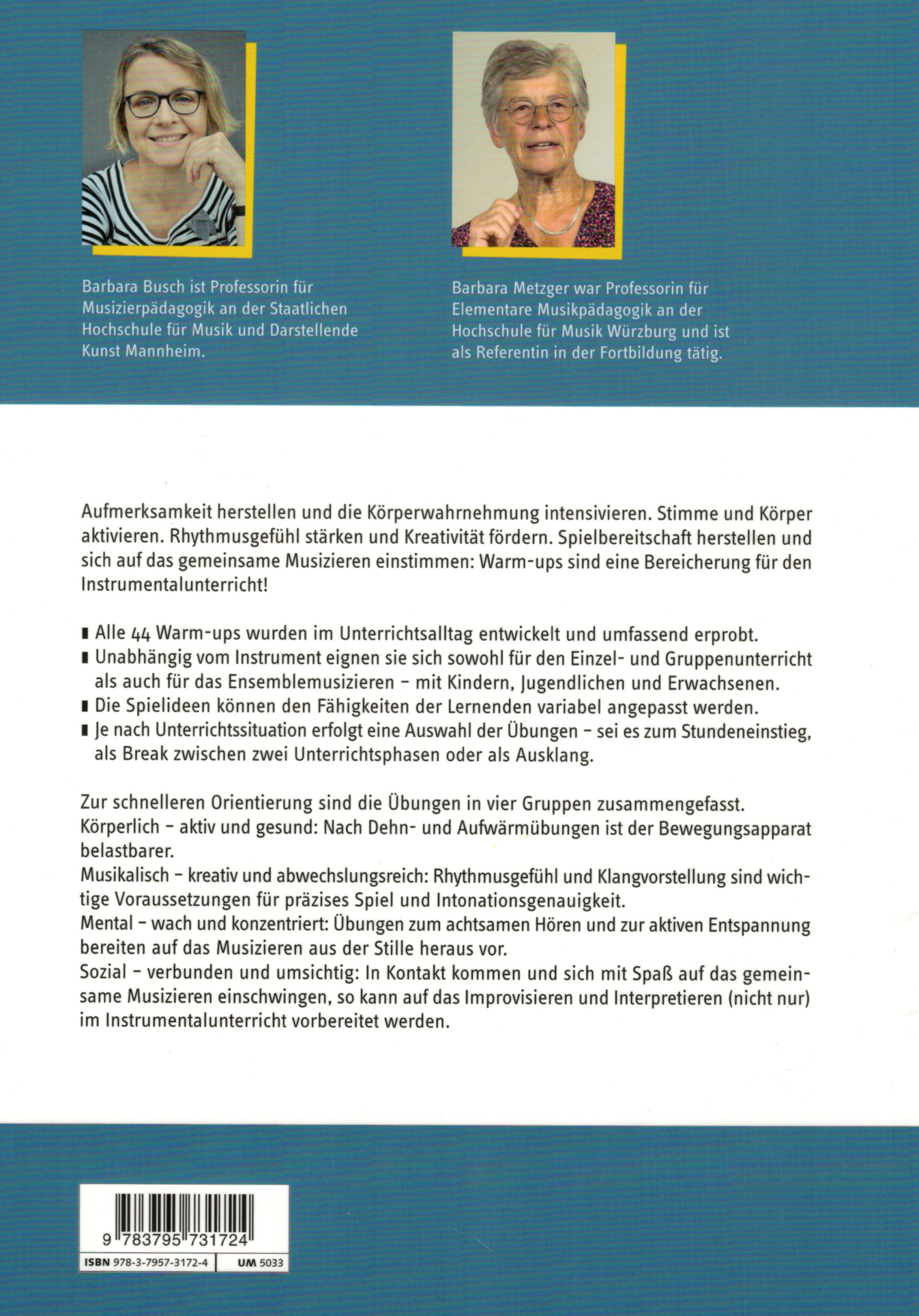 Barbara Busch ist Professorin für Musizierpädagogik an der Staatlichen Hochschule für Musik und Darstellende Kunst Mannheim.

Barbara Metzger war Professorin für Elementare Musikpädagogik an der Hochschule für Musik Würzburg und ist als Referentin in der Fortbildung tätig.

Aufmerksamkeit herstellen und die Körperwahrnehmung intensivieren. Stimme und Körper aktivieren. Rhythmusgefühl stärken und Kreativität fördern. Spielbereitschaft herstellen und sich auf das gemeinsame Musizieren einstimmen: Warm-ups sind eine Bereicherung für den Instrumentalunterricht!

▪ Alle 44 Warm-ups wurden im Unterrichtsalltag entwickelt und umfassend erprobt.
▪ Unabhängig vom Instrument eignen sie sich sowohl für den Einzel- und Gruppenunterricht als auch für das Ensemblemusizieren – mit Kindern, Jugendlichen und Erwachsenen.
▪ Die Spielideen können den Fähigkeiten der Lernenden variabel angepasst werden.
▪ Je nach Unterrichtssituation erfolgt eine Auswahl der Übungen – sei es zum Stundeneinstieg, als Break zwischen zwei Unterrichtsphasen oder als Ausklang.

Zur schnelleren Orientierung sind die Übungen in vier Gruppen zusammengefasst.
Körperlich – aktiv und gesund: Nach Dehn- und Aufwärmübungen ist der Bewegungsapparat belastbarer.
Musikalisch – kreativ und abwechslungsreich: Rhythmusgefühl und Klangvorstellung sind wichtige Voraussetzungen für präzises Spiel und Intonationsgenauigkeit.
Mental – wach und konzentriert: Übungen zum achtsamen Hören und zur aktiven Entspannung bereiten auf das Musizieren aus der Stille heraus vor.
Sozial – verbunden und umsichtig: In Kontakt kommen und sich mit Spaß auf das gemeinsame Musizieren einschwingen, so kann auf das Improvisieren und Interpretieren (nicht nur) im Instrumentalunterricht vorbereitet werden.

9 783795 731724
ISBN 978-3-7957-3172-4 UM 5033